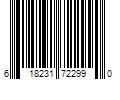 6 18231 72299 0